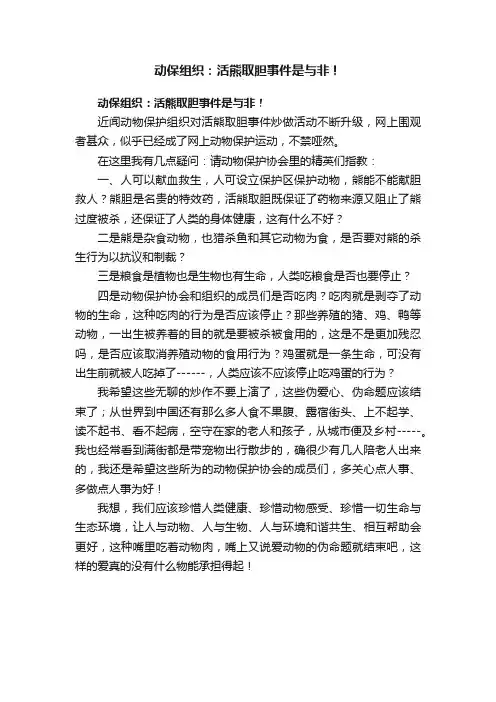 动保组织：活熊取胆事件是与非！

动保组织：活熊取胆事件是与非！

近闻动物保护组织对活熊取胆事件炒做活动不断升级，网上围观者甚众，似乎已经成了网上动物保护运动，不禁哑然。

在这里我有几点疑问：请动物保护协会里的精英们指教：

一、人可以献血救生，人可设立保护区保护动物，熊能不能献胆救人？熊胆是名贵的特效药，活熊取胆既保证了药物来源又阻止了熊过度被杀，还保证了人类的身体健康，这有什么不好？

二是熊是杂食动物，也猎杀鱼和其它动物为食，是否要对熊的杀生行为以抗议和制裁？

三是粮食是植物也是生物也有生命，人类吃粮食是否也要停止？

四是动物保护协会和组织的成员们是否吃肉？吃肉就是剥夺了动物的生命，这种吃肉的行为是否应该停止？那些养殖的猪、鸡、鸭等动物，一出生被养着的目的就是要被杀被食用的，这是不是更加残忍吗，是否应该取消养殖动物的食用行为？鸡蛋就是一条生命，可没有出生前就被人吃掉了------，人类应该不应该停止吃鸡蛋的行为？

我希望这些无聊的炒作不要上演了，这些伪爱心、伪命题应该结束了；从世界到中国还有那么多人食不果腹、露宿街头、上不起学、读不起书、看不起病，空守在家的老人和孩子，从城市便及乡村-----。我也经常看到满街都是带宠物出行散步的，确很少有几人陪老人出来的，我还是希望这些所为的动物保护协会的成员们，多关心点人事、多做点人事为好！

我想，我们应该珍惜人类健康、珍惜动物感受、珍惜一切生命与生态环境，让人与动物、人与生物、人与环境和谐共生、相互帮助会更好，这种嘴里吃着动物肉，嘴上又说爱动物的伪命题就结束吧，这样的爱真的没有什么物能承担得起！